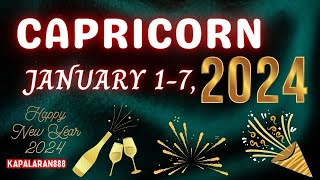 CAPRICORN

JANUARY 1-7, 2024

Happy New Year 2024

KAPALARAN888